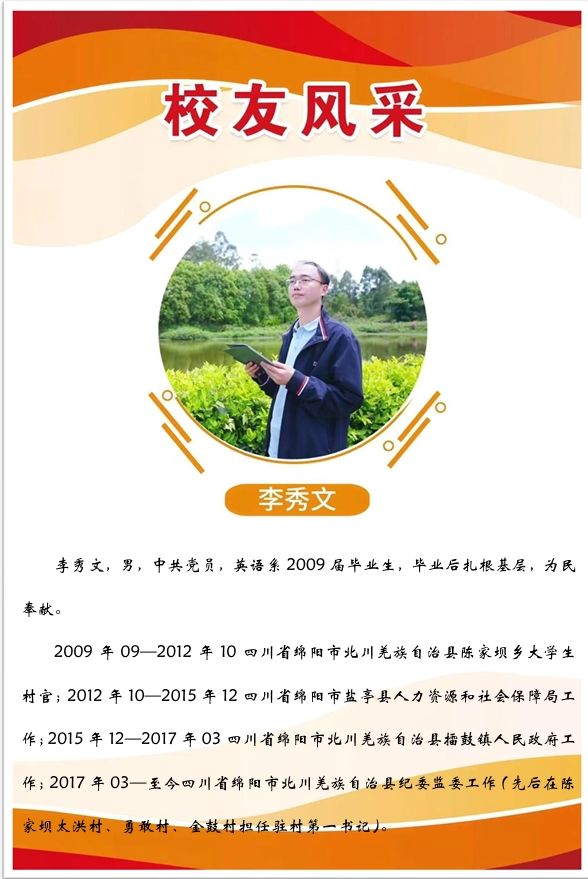 校友风采

李秀文

李秀文，男，中共党员，英语系2009届毕业生，毕业后扎根基层，为民奉献。

2009年09—2012年10四川省绵阳市北川羌族自治县陈家坝乡大学生村官；2012年10—2015年12四川省绵阳市盐亭县人力资源和社会保障局工作；2015年12—2017年03四川省绵阳市北川羌族自治县擂鼓镇人民政府工作；2017年03—至今四川省绵阳市北川羌族自治县纪委监委工作（先后在陈家坝太洪村、勇敢村、金鼓村担任驻村第一书记）。